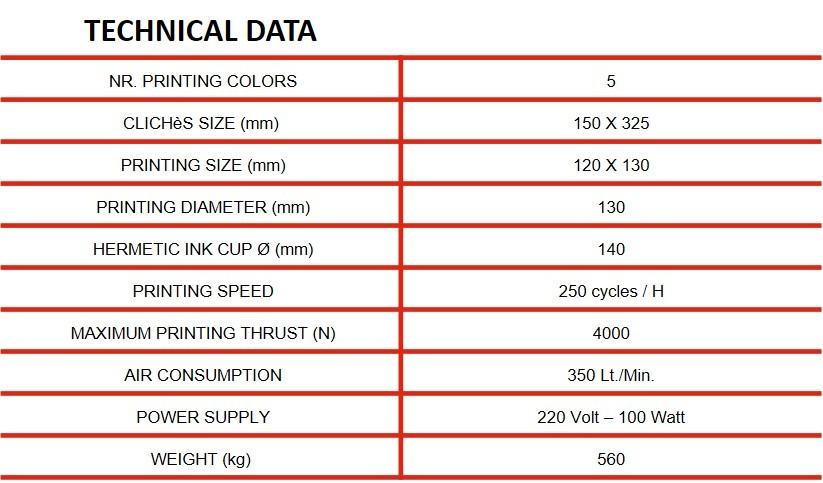 TECHNICAL DATA

| NR. PRINTING COLORS | 5 |
|---|---|
| CLICHèS SIZE (mm) | 150 X 325 |
| PRINTING SIZE (mm) | 120 X 130 |
| PRINTING DIAMETER (mm) | 130 |
| HERMETIC INK CUP Ø (mm) | 140 |
| PRINTING SPEED | 250 cycles / H |
| MAXIMUM PRINTING THRUST (N) | 4000 |
| AIR CONSUMPTION | 350 Lt./Min. |
| POWER SUPPLY | 220 Volt – 100 Watt |
| WEIGHT (kg) | 560 |